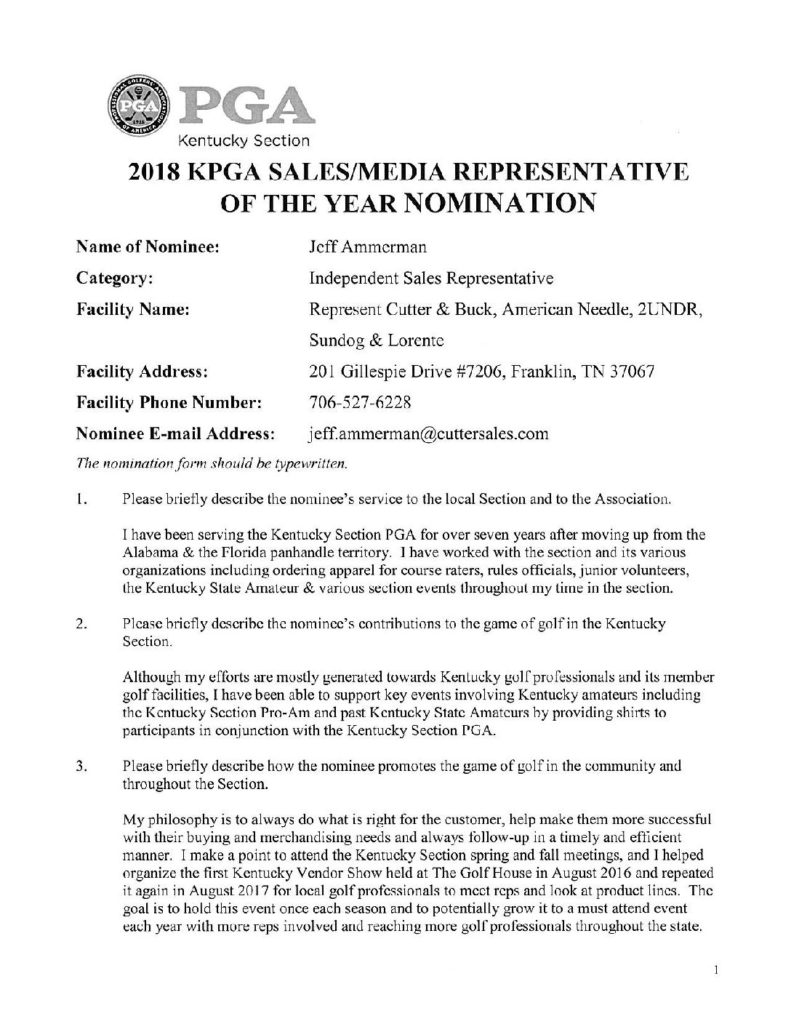 PGA
Kentucky Section

2018 KPGA SALES/MEDIA REPRESENTATIVE OF THE YEAR NOMINATION

Name of Nominee: Jeff Ammerman

Category: Independent Sales Representative

Facility Name: Represent Cutter & Buck, American Needle, 2UNDR, Sundog & Lorente

Facility Address: 201 Gillespie Drive #7206, Franklin, TN 37067

Facility Phone Number: 706-527-6228

Nominee E-mail Address: jeff.ammerman@cuttersales.com

The nomination form should be typewritten.

1. Please briefly describe the nominee's service to the local Section and to the Association.

I have been serving the Kentucky Section PGA for over seven years after moving up from the Alabama & the Florida panhandle territory. I have worked with the section and its various organizations including ordering apparel for course raters, rules officials, junior volunteers, the Kentucky State Amateur & various section events throughout my time in the section.

2. Please briefly describe the nominee's contributions to the game of golf in the Kentucky Section.

Although my efforts are mostly generated towards Kentucky golf professionals and its member golf facilities, I have been able to support key events involving Kentucky amateurs including the Kentucky Section Pro-Am and past Kentucky State Amateurs by providing shirts to participants in conjunction with the Kentucky Section PGA.

3. Please briefly describe how the nominee promotes the game of golf in the community and throughout the Section.

My philosophy is to always do what is right for the customer, help make them more successful with their buying and merchandising needs and always follow-up in a timely and efficient manner. I make a point to attend the Kentucky Section spring and fall meetings, and I helped organize the first Kentucky Vendor Show held at The Golf House in August 2016 and repeated it again in August 2017 for local golf professionals to meet reps and look at product lines. The goal is to hold this event once each season and to potentially grow it to a must attend event each year with more reps involved and reaching more golf professionals throughout the state.

1